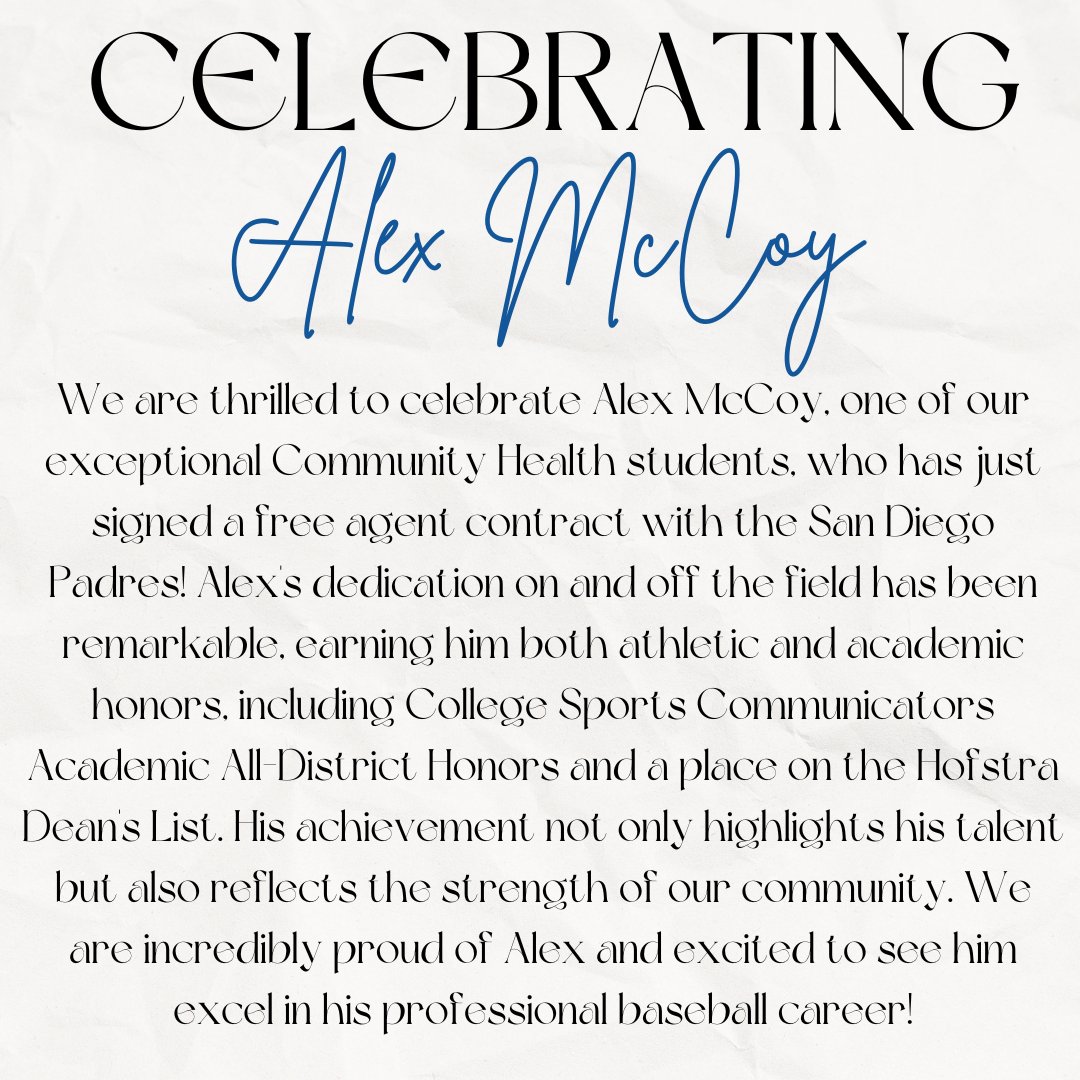 CELEBRATING

Alex McCoy

We are thrilled to celebrate Alex McCoy, one of our exceptional Community Health students, who has just signed a free agent contract with the San Diego Padres! Alex's dedication on and off the field has been remarkable, earning him both athletic and academic honors, including College Sports Communicators Academic All-District Honors and a place on the Hofstra Dean's List. His achievement not only highlights his talent but also reflects the strength of our community. We are incredibly proud of Alex and excited to see him excel in his professional baseball career!